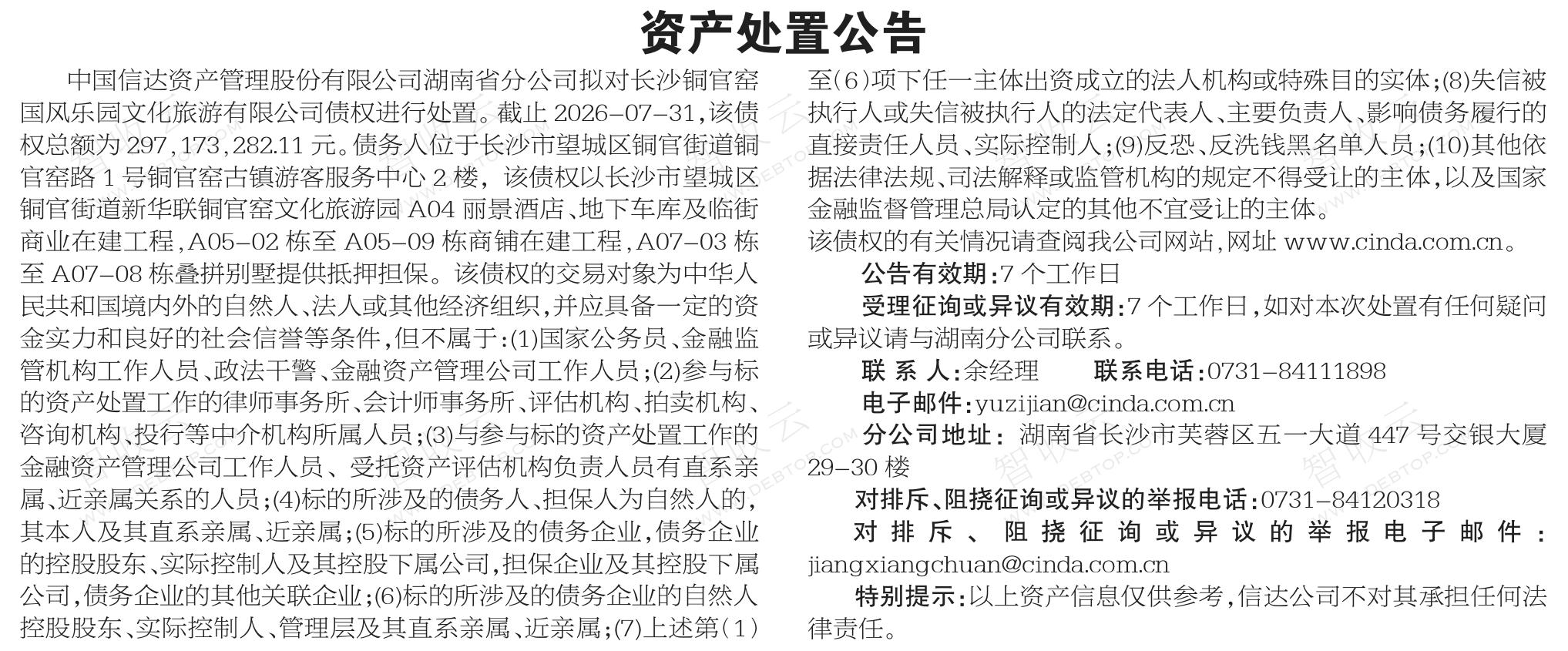 资产处置公告

中国信达资产管理股份有限公司湖南省分公司拟对长沙铜官窑国风乐园文化旅游有限公司债权进行处置。截止 2026-07-31，该债权总额为 297,173,282.11 元。债务人位于长沙市望城区铜官街道铜官窑路 1 号铜官窑古镇游客服务中心 2 楼，该债权以长沙市望城区铜官街道新华联铜官窑文化旅游园 A04 丽景酒店、地下车库及临街商业在建工程，A05-02 栋至 A05-09 栋商铺在建工程，A07-03 栋至 A07-08 栋叠拼别墅提供抵押担保。该债权的交易对象为中华人民共和国境内外的自然人、法人或其他经济组织，并应具备一定的资金实力和良好的社会信誉等条件，但不属于：(1)国家公务员、金融监管机构工作人员、政法干警、金融资产管理公司工作人员；(2)参与标的资产处置工作的律师事务所、会计师事务所、评估机构、拍卖机构、咨询机构、投行等中介机构所属人员；(3)与参与标的资产处置工作的金融资产管理公司工作人员、受托资产评估机构负责人员有直系亲属、近亲属关系的人员；(4)标的所涉及的债务人、担保人为自然人的，其本人及其直系亲属、近亲属；(5)标的所涉及的债务企业，债务企业的控股股东、实际控制人及其控股下属公司，担保企业及其控股下属公司，债务企业的其他关联企业；(6)标的所涉及的债务企业的自然人控股股东、实际控制人、管理层及其直系亲属、近亲属；(7)上述第(1)至(6)项下任一主体出资成立的法人机构或特殊目的实体；(8)失信被执行人或失信被执行人的法定代表人、主要负责人、影响债务履行的直接责任人员、实际控制人；(9)反恐、反洗钱黑名单人员；(10)其他依据法律法规、司法解释或监管机构的规定不得受让的主体，以及国家金融监督管理总局认定的其他不宜受让的主体。
该债权的有关情况请查阅我公司网站，网址 www.cinda.com.cn。

公告有效期：7 个工作日

受理征询或异议有效期：7 个工作日，如对本次处置有任何疑问或异议请与湖南分公司联系。

联 系 人：余经理　　联系电话：0731-84111898

电子邮件：yuzijian@cinda.com.cn

分公司地址：湖南省长沙市芙蓉区五一大道 447 号交银大厦 29-30 楼

对排斥、阻挠征询或异议的举报电话：0731-84120318

对排斥、阻挠征询或异议的举报电子邮件：jiangxiangchuan@cinda.com.cn

特别提示：以上资产信息仅供参考，信达公司不对其承担任何法律责任。